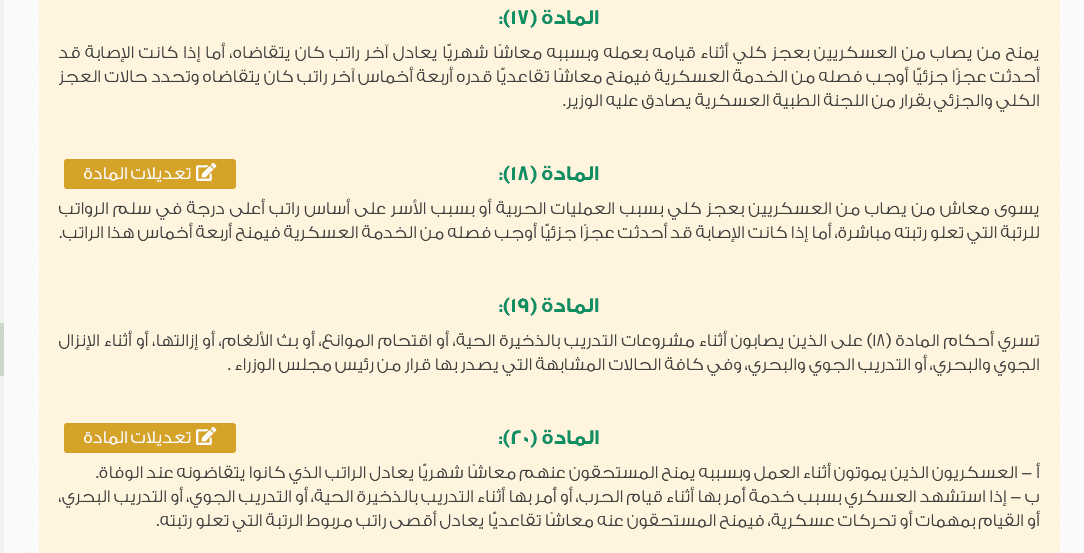 المادة (١٧):

يمنح من يصاب من العسكريين بعجز كلي أثناء قيامه بعمله وبسببه معاشًا شهريًا يعادل آخر راتب كان يتقاضاه، أما إذا كانت الإصابة قد أحدثت عجزًا جزئيًا أوجب فصله من الخدمة العسكرية فيمنح معاشًا تقاعديًا قدره أربعة أخماس آخر راتب كان يتقاضاه وتحدد حالات العجز الكلي والجزئي بقرار من اللجنة الطبية العسكرية يصادق عليه الوزير.

المادة (١٨):

تعديلات المادة

يسوى معاش من يصاب من العسكريين بعجز كلي بسبب العمليات الحربية أو بسبب الأسر على أساس راتب أعلى درجة في سلم الرواتب للرتبة التي تعلو رتبته مباشرة، أما إذا كانت الإصابة قد أحدثت عجزًا جزئيًا أوجب فصله من الخدمة العسكرية فيمنح أربعة أخماس هذا الراتب.

المادة (١٩):

تسري أحكام المادة (١٨) على الذين يصابون أثناء مشروعات التدريب بالذخيرة الحية، أو اقتحام الموانع، أو بث الألغام، أو إزالتها، أو أثناء الإنزال الجوي والبحري، أو التدريب الجوي والبحري، وفي كافة الحالات المشابهة التي يصدر بها قرار من رئيس مجلس الوزراء .

المادة (٢٠):

تعديلات المادة

أ – العسكريون الذين يموتون أثناء العمل وبسببه يمنح المستحقون عنهم معاشًا شهريًا يعادل الراتب الذي كانوا يتقاضونه عند الوفاة.
ب – إذا استشهد العسكري بسبب خدمة أمر بها أثناء قيام الحرب، أو أمر بها أثناء التدريب بالذخيرة الحية، أو التدريب الجوي، أو التدريب البحري، أو القيام بمهمات أو تحركات عسكرية، فيمنح المستحقون عنه معاشًا تقاعديًا يعادل أقصى راتب مربوط الرتبة التي تعلو رتبته.